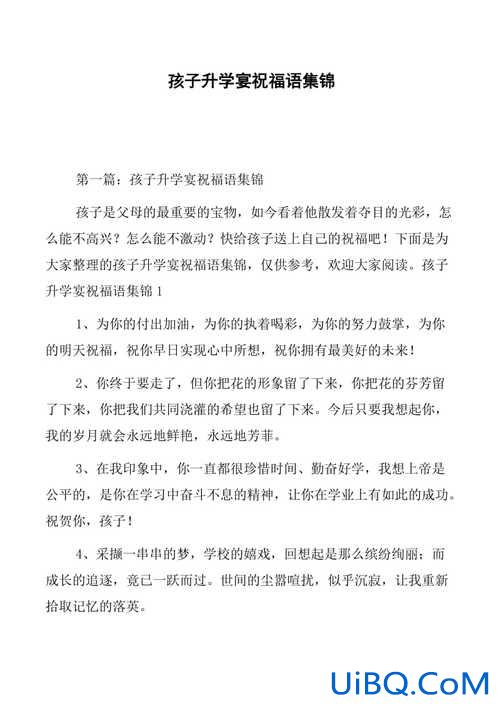 孩子升学宴祝福语集锦

第一篇：孩子升学宴祝福语集锦

孩子是父母的最重要的宝物，如今看着他散发着夺目的光彩，怎么能不高兴？怎么能不激动？快给孩子送上自己的祝福吧！下面是为大家整理的孩子升学宴祝福语集锦，仅供参考，欢迎大家阅读。孩子升学宴祝福语集锦1

1、为你的付出加油，为你的执着喝彩，为你的努力鼓掌，为你的明天祝福，祝你早日实现心中所想，祝你拥有最美好的未来！

2、你终于要走了，但你把花的形象留了下来，你把花的芬芳留了下来，你把我们共同浇灌的希望也留了下来。今后只要我想起你，我的岁月就会永远地鲜艳，永远地芳菲。

3、在我印象中，你一直都很珍惜时间、勤奋好学，我想上帝是公平的，是你在学习中奋斗不息的精神，让你在学业上有如此的成功。祝贺你，孩子！

4、采撷一串串的梦，学校的嬉戏，回想起是那么缤纷绚丽；而成长的追逐，竟已一跃而过。世间的尘嚣喧扰，似乎沉寂，让我重新拾取记忆的落英。

UiBQ.CoM